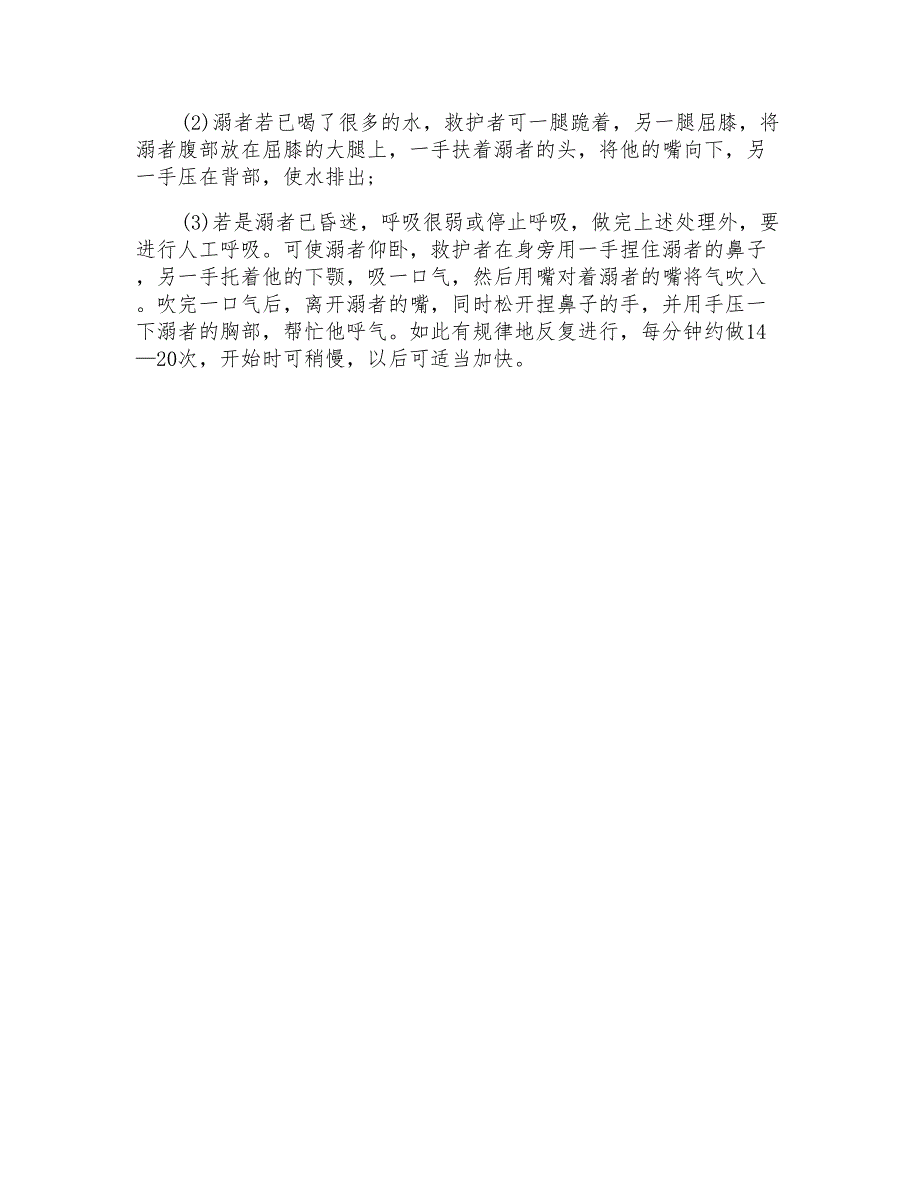 (2)溺者若已喝了很多的水，救护者可一腿跪着，另一腿屈膝，将溺者腹部放在屈膝的大腿上，一手扶着溺者的头，将他的嘴向下，另一手压在背部，使水排出;

(3)若是溺者已昏迷，呼吸很弱或停止呼吸，做完上述处理外，要进行人工呼吸。可使溺者仰卧，救护者在身旁用一手捏住溺者的鼻子，另一手托着他的下颚，吸一口气，然后用嘴对着溺者的嘴将气吹入。吹完一口气后，离开溺者的嘴，同时松开捏鼻子的手，并用手压一下溺者的胸部，帮忙他呼气。如此有规律地反复进行，每分钟约做14—20次，开始时可稍慢，以后可适当加快。